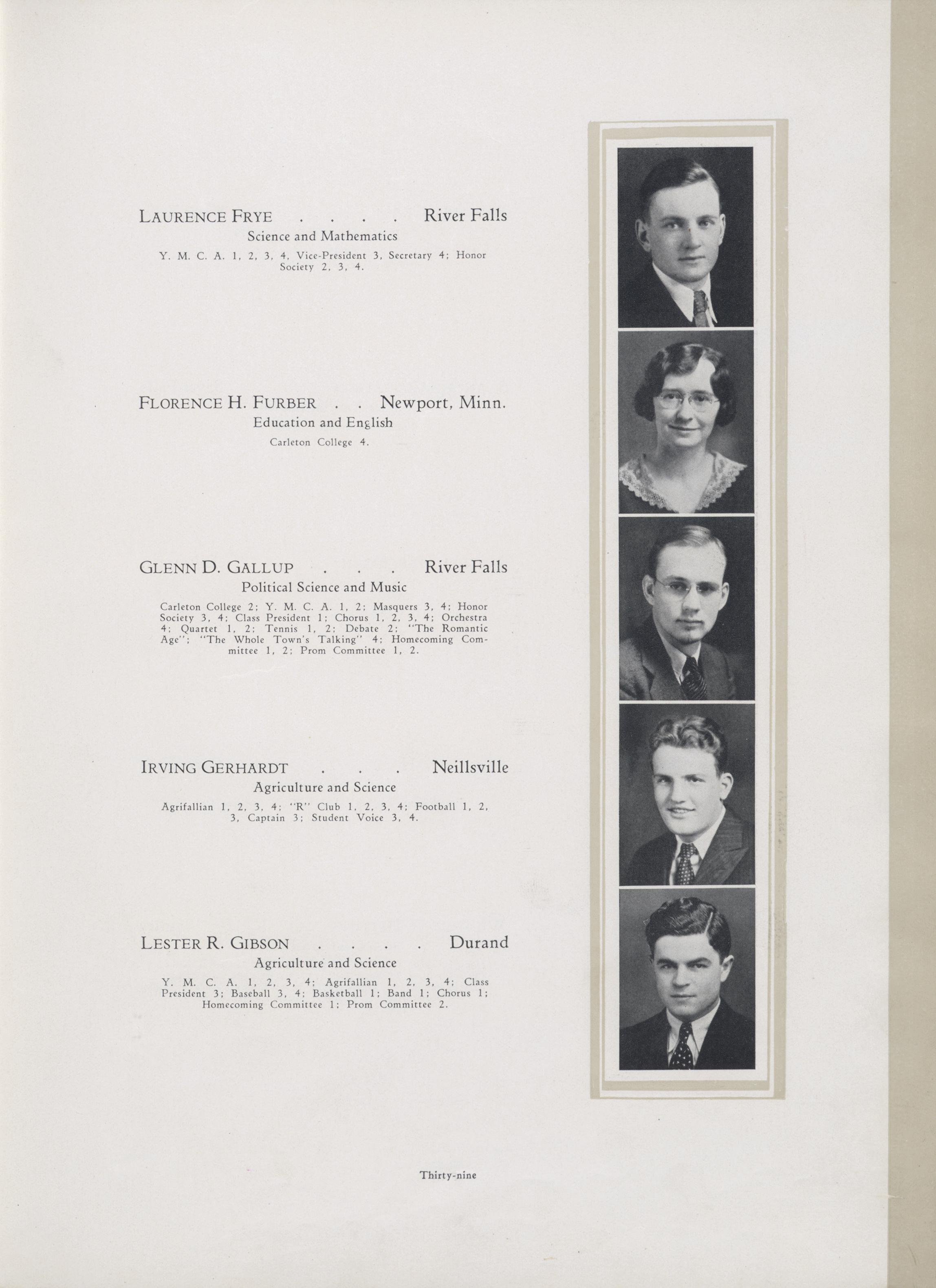 LAURENCE FRYE . . . . River Falls
Science and Mathematics
Y. M. C. A. 1, 2, 3, 4, Vice-President 3, Secretary 4; Honor Society 2, 3, 4.

FLORENCE H. FURBER . . Newport, Minn.
Education and English
Carleton College 4.

GLENN D. GALLUP . . . River Falls
Political Science and Music
Carleton College 2; Y. M. C. A. 1, 2; Masquers 3, 4; Honor Society 3, 4; Class President 1; Chorus 1, 2, 3, 4; Orchestra 4; Quartet 1, 2; Tennis 1, 2; Debate 2; "The Romantic Age"; "The Whole Town's Talking" 4; Homecoming Committee 1, 2; Prom Committee 1, 2.

IRVING GERHARDT . . . Neillsville
Agriculture and Science
Agrifallian 1, 2, 3, 4; "R" Club 1, 2, 3, 4; Football 1, 2, 3, Captain 3; Student Voice 3, 4.

LESTER R. GIBSON . . . . Durand
Agriculture and Science
Y. M. C. A. 1, 2, 3, 4; Agrifallian 1, 2, 3, 4; Class President 3; Baseball 3, 4; Basketball 1; Band 1; Chorus 1; Homecoming Committee 1; Prom Committee 2.

Thirty-nine